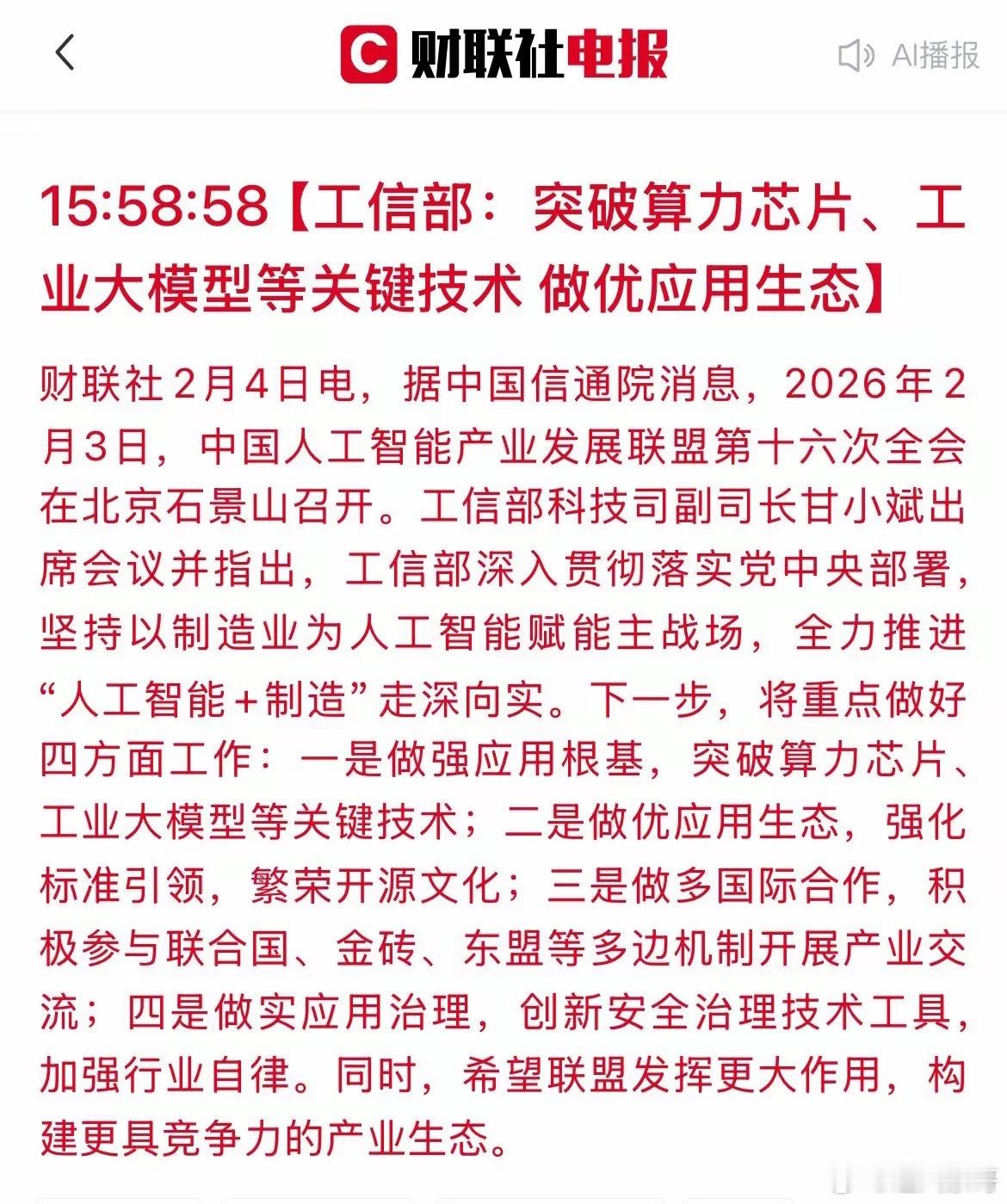 财联社电报

AI播报

15:58:58【工信部：突破算力芯片、工业大模型等关键技术 做优应用生态】

财联社2月4日电，据中国信通院消息，2026年2月3日，中国人工智能产业发展联盟第十六次全会在北京石景山召开。工信部科技司副司长甘小斌出席会议并指出，工信部深入贯彻落实党中央部署，坚持以制造业为人工智能赋能主战场，全力推进“人工智能+制造”走深向实。下一步，将重点做好四方面工作：一是做强应用根基，突破算力芯片、工业大模型等关键技术；二是做优应用生态，强化标准引领，繁荣开源文化；三是做多国际合作，积极参与联合国、金砖、东盟等多边机制开展产业交流；四是做实应用治理，创新安全治理技术工具，加强行业自律。同时，希望联盟发挥更大作用，构建更具竞争力的产业生态。